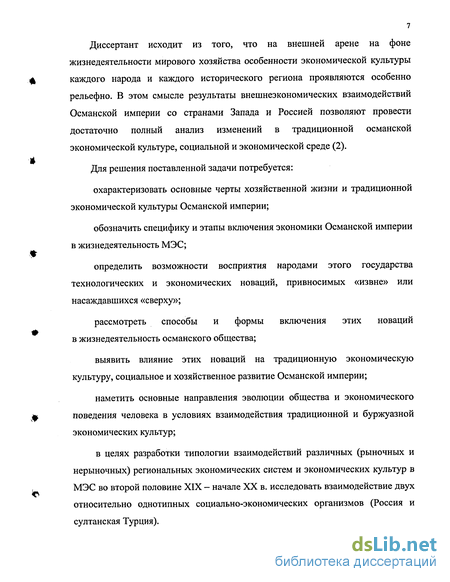 7

Диссертант исходит из того, что на внешней арене на фоне жизнедеятельности мирового хозяйства особенности экономической культуры каждого народа и каждого исторического региона проявляются особенно рельефно. В этом смысле результаты внешнеэкономических взаимодействий Османской империи со странами Запада и Россией позволяют провести достаточно полный анализ изменений в традиционной османской экономической культуре, социальной и экономической среде (2).

Для решения поставленной задачи потребуется:

охарактеризовать основные черты хозяйственной жизни и традиционной экономической культуры Османской империи;

обозначить специфику и этапы включения экономики Османской империи в жизнедеятельность МЭС;

определить возможности восприятия народами этого государства технологических и экономических новаций, привносимых «извне» или насаждавшихся «сверху»;

рассмотреть способы и формы включения этих новаций в жизнедеятельность османского общества;

выявить влияние этих новаций на традиционную экономическую культуру, социальное и хозяйственное развитие Османской империи;

наметить основные направления эволюции общества и экономического поведения человека в условиях взаимодействия традиционной и буржуазной экономических культур;

в целях разработки типологии взаимодействий различных (рыночных и нерыночных) региональных экономических систем и экономических культур в МЭС во второй половине XIX – начале XX в. исследовать взаимодействие двух относительно однотипных социально-экономических организмов (Россия и султанская Турция).

dsLib.net
библиотека диссертаций